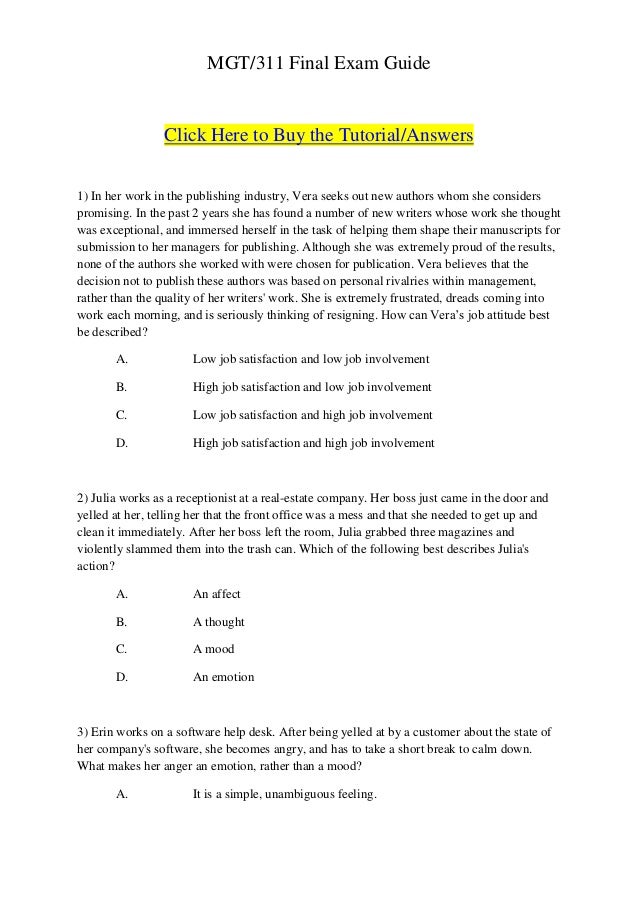 MGT/311 Final Exam Guide

Click Here to Buy the Tutorial/Answers

1) In her work in the publishing industry, Vera seeks out new authors whom she considers promising. In the past 2 years she has found a number of new writers whose work she thought was exceptional, and immersed herself in the task of helping them shape their manuscripts for submission to her managers for publishing. Although she was extremely proud of the results, none of the authors she worked with were chosen for publication. Vera believes that the decision not to publish these authors was based on personal rivalries within management, rather than the quality of her writers' work. She is extremely frustrated, dreads coming into work each morning, and is seriously thinking of resigning. How can Vera's job attitude best be described?

A. Low job satisfaction and low job involvement

B. High job satisfaction and low job involvement

C. Low job satisfaction and high job involvement

D. High job satisfaction and high job involvement

2) Julia works as a receptionist at a real-estate company. Her boss just came in the door and yelled at her, telling her that the front office was a mess and that she needed to get up and clean it immediately. After her boss left the room, Julia grabbed three magazines and violently slammed them into the trash can. Which of the following best describes Julia's action?

A. An affect

B. A thought

C. A mood

D. An emotion

3) Erin works on a software help desk. After being yelled at by a customer about the state of her company's software, she becomes angry, and has to take a short break to calm down. What makes her anger an emotion, rather than a mood?

A. It is a simple, unambiguous feeling.